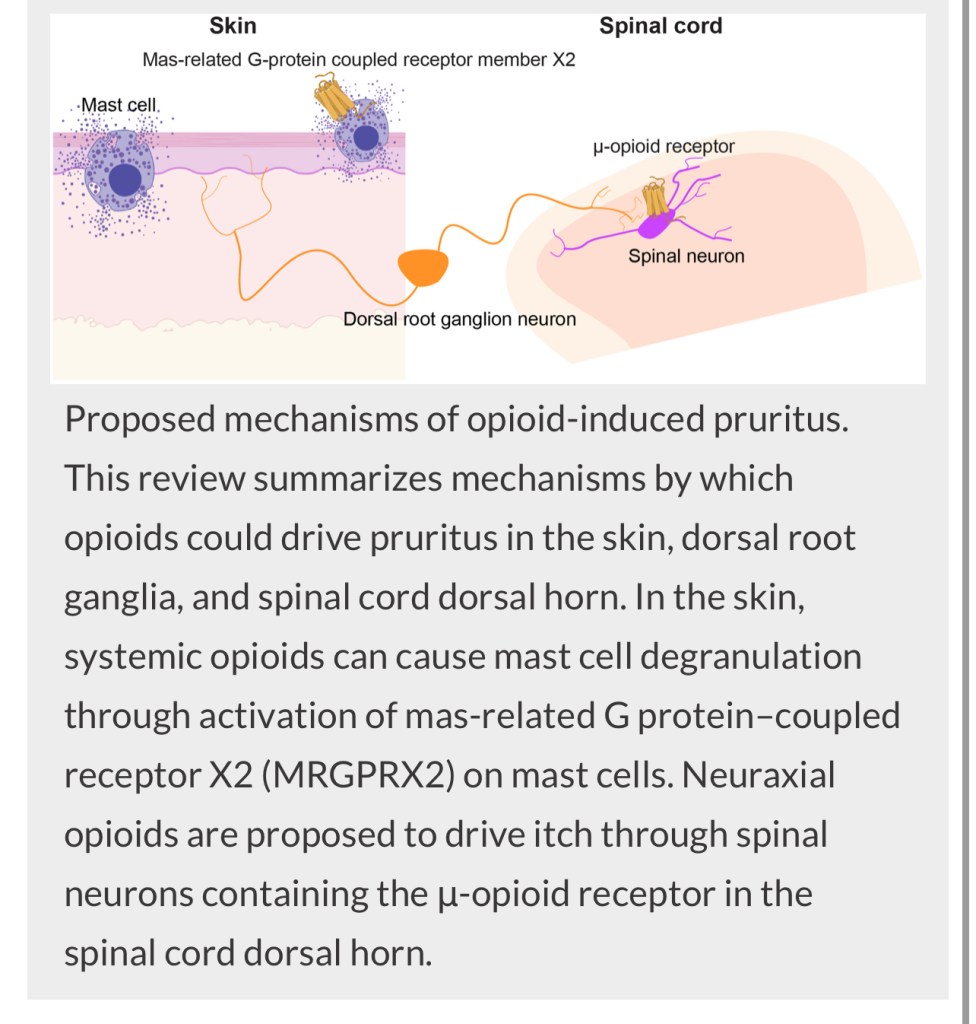 Skin

Spinal cord

Mas-related G-protein coupled receptor member X2

Mast cell

µ-opioid receptor

Spinal neuron

Dorsal root ganglion neuron

Proposed mechanisms of opioid-induced pruritus. This review summarizes mechanisms by which opioids could drive pruritus in the skin, dorsal root ganglia, and spinal cord dorsal horn. In the skin, systemic opioids can cause mast cell degranulation through activation of mas-related G protein–coupled receptor X2 (MRGPRX2) on mast cells. Neuraxial opioids are proposed to drive itch through spinal neurons containing the µ-opioid receptor in the spinal cord dorsal horn.